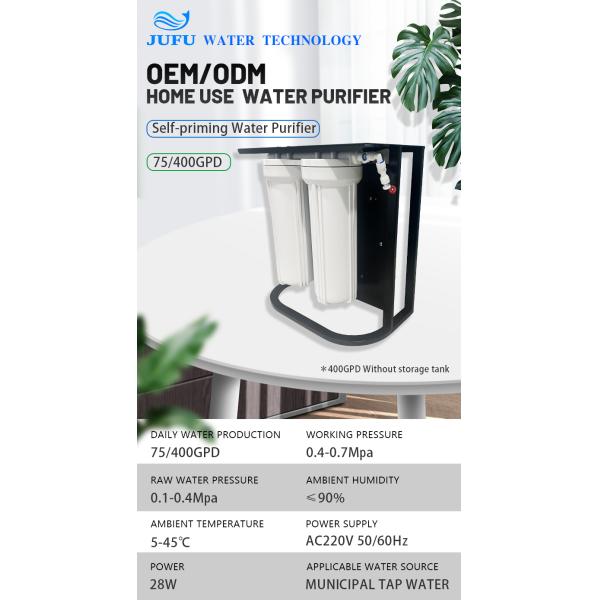 JUFU WATER TECHNOLOGY

OEM/ODM

HOME USE WATER PURIFIER

Self-priming Water Purifier

75/400GPD

*400GPD Without storage tank

DAILY WATER PRODUCTION
75/400GPD

WORKING PRESSURE
0.4-0.7Mpa

RAW WATER PRESSURE
0.1-0.4Mpa

AMBIENT HUMIDITY
≤90%

AMBIENT TEMPERATURE
5-45℃

POWER SUPPLY
AC220V 50/60Hz

POWER
28W

APPLICABLE WATER SOURCE
MUNICIPAL TAP WATER